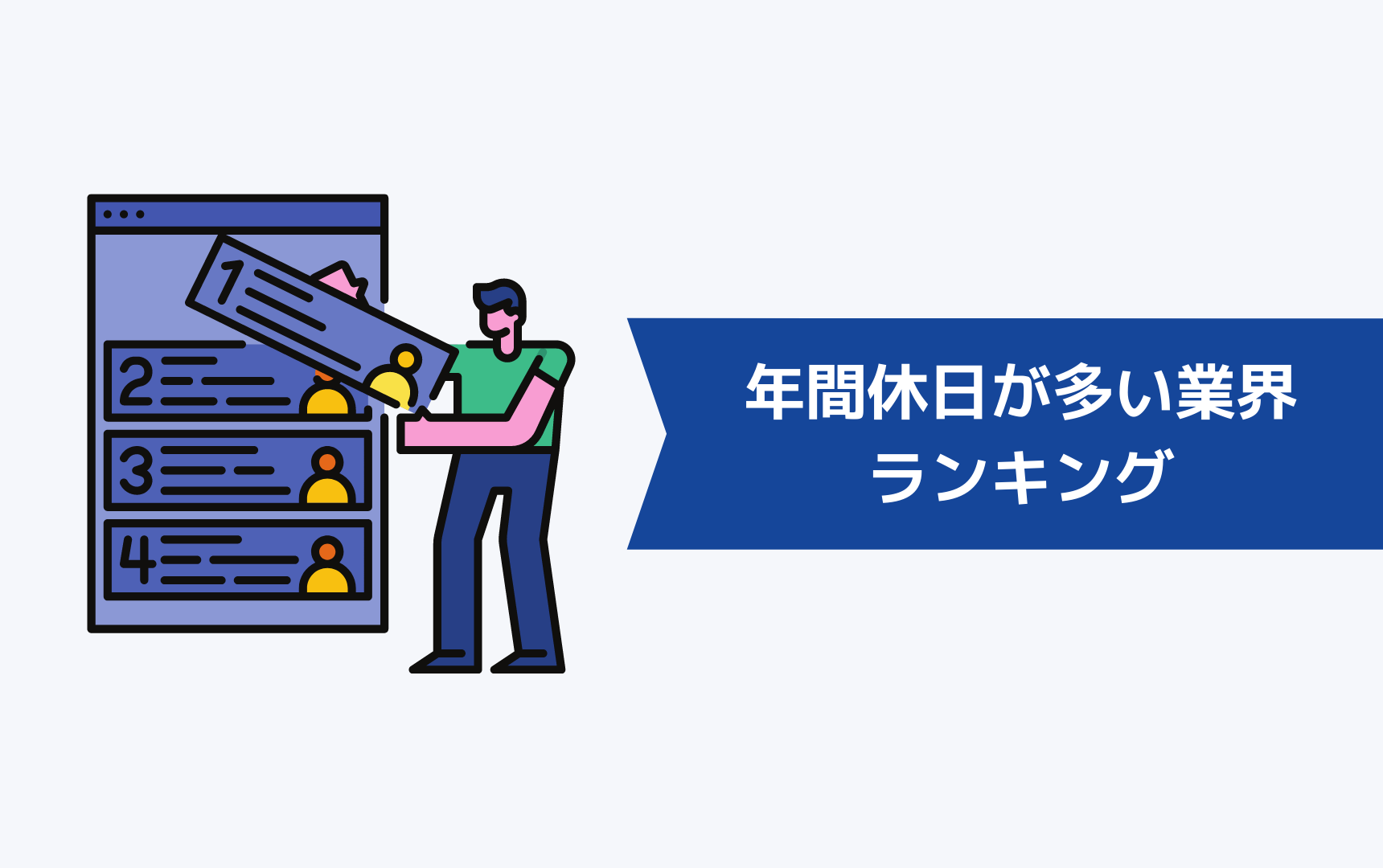 1
2
3
4

年間休日が多い業界
ランキング